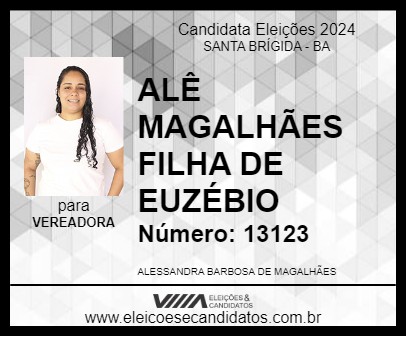 Candidata Eleições 2024
SANTA BRÍGIDA - BA

ALÊ MAGALHÃES FILHA DE EUZÉBIO

Número: 13123

para
VEREADORA

ALESSANDRA BARBOSA DE MAGALHÃES

ELEIÇÕES & CANDIDATOS

www.eleicoesecandidatos.com.br